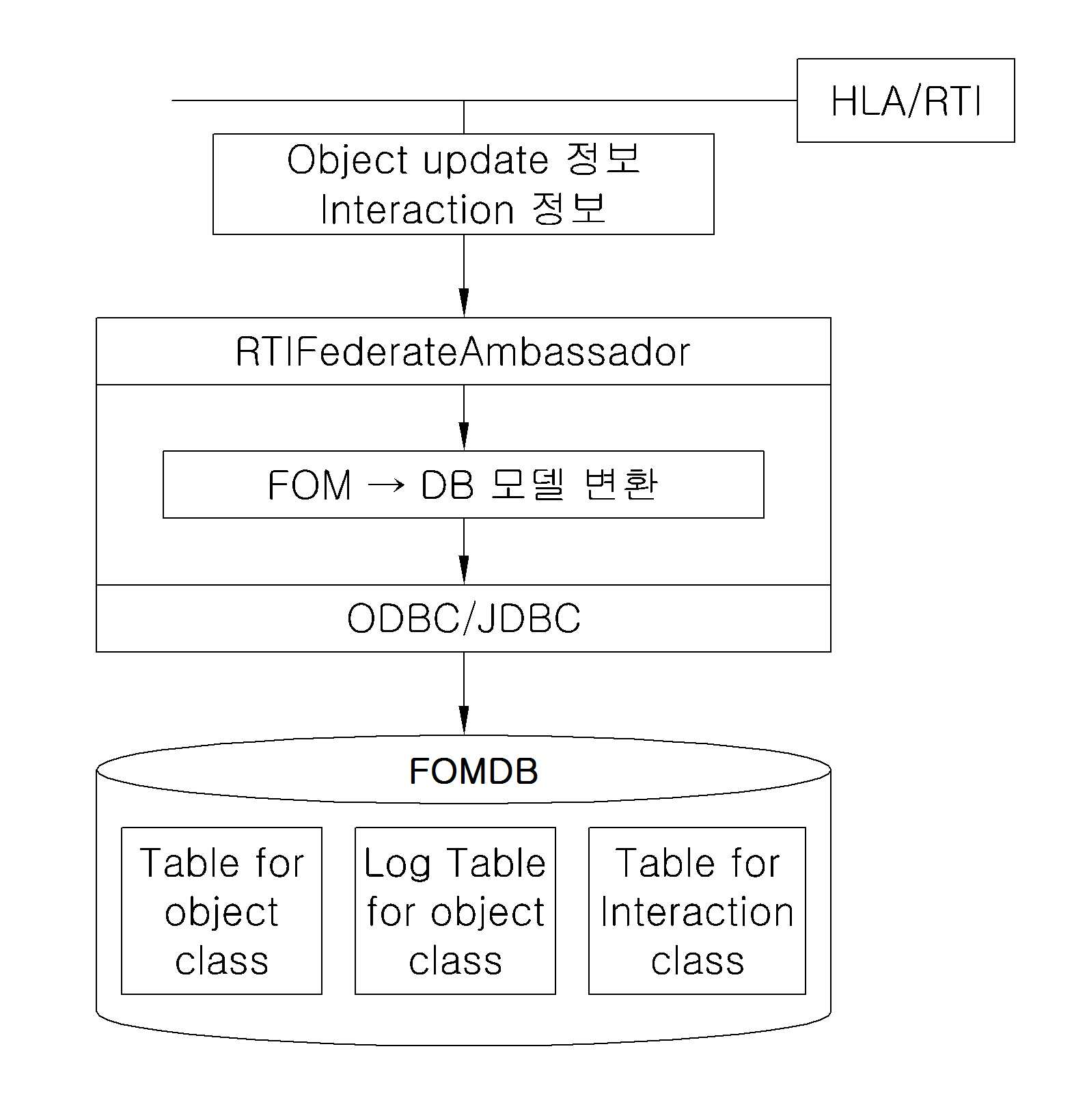 HLA/RTI

Object update 정보
Interaction 정보

RTIFederateAmbassador

FOM → DB 모델 변환

ODBC/JDBC

FOMDB

Table for object class

Log Table for object class

Table for Interaction class